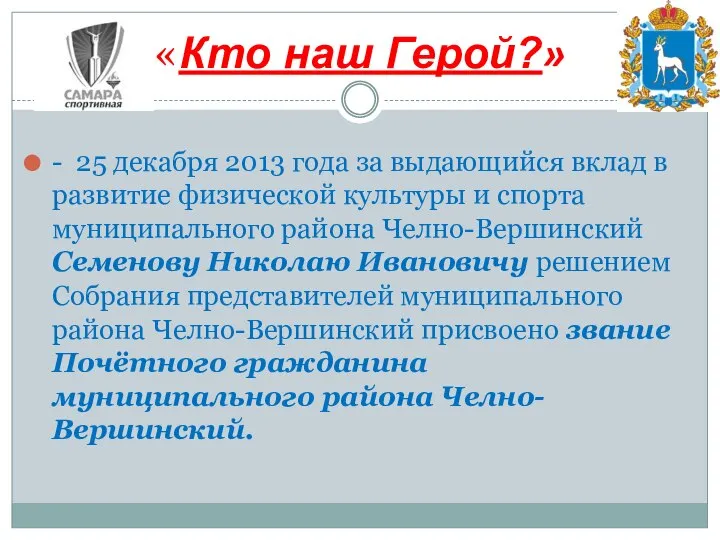 САМАРА
спортивная

«Кто наш Герой?»

- 25 декабря 2013 года за выдающийся вклад в развитие физической культуры и спорта муниципального района Челно-Вершинский Семенову Николаю Ивановичу решением Собрания представителей муниципального района Челно-Вершинский присвоено звание Почётного гражданина муниципального района Челно-Вершинский.